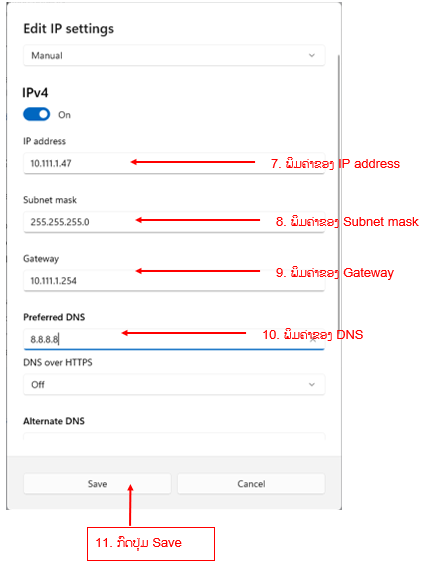 Edit IP settings

Manual

IPv4

On

IP address

10.111.1.47

7. ພິມຄ່າຂອງ IP address

Subnet mask

255.255.255.0

8. ພິມຄ່າຂອງ Subnet mask

Gateway

10.111.1.254

9. ພິມຄ່າຂອງ Gateway

Preferred DNS

8.8.8.8

10. ພິມຄ່າຂອງ DNS

DNS over HTTPS

Off

Alternate DNS

Save

Cancel

11. ກົດປຸ່ມ Save